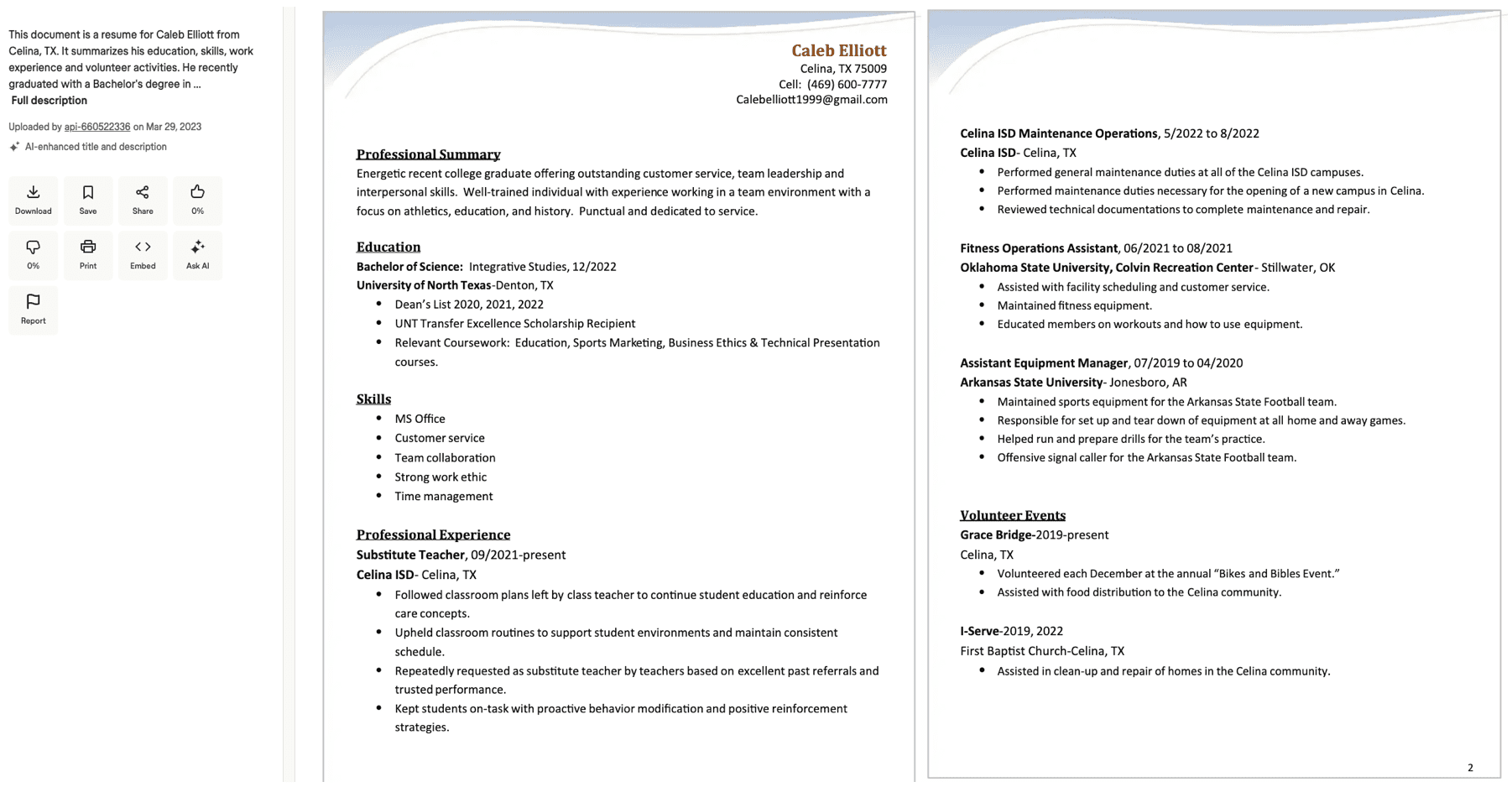 This document is a resume for Caleb Elliott from Celina, TX. It summarizes his education, skills, work experience and volunteer activities. He recently graduated with a Bachelor's degree in ...
Full description

Uploaded by api-660522336 on Mar 29, 2023

AI-enhanced title and description

Download
Save
Share
0%
0%
Print
Embed
Ask AI
Report

Caleb Elliott
Celina, TX 75009
Cell: (469) 600-7777
Calebelliott1999@gmail.com

Professional Summary
Energetic recent college graduate offering outstanding customer service, team leadership and interpersonal skills. Well-trained individual with experience working in a team environment with a focus on athletics, education, and history. Punctual and dedicated to service.

Education
Bachelor of Science: Integrative Studies, 12/2022
University of North Texas-Denton, TX
• Dean's List 2020, 2021, 2022
• UNT Transfer Excellence Scholarship Recipient
• Relevant Coursework: Education, Sports Marketing, Business Ethics & Technical Presentation courses.

Skills
• MS Office
• Customer service
• Team collaboration
• Strong work ethic
• Time management

Professional Experience
Substitute Teacher, 09/2021-present
Celina ISD- Celina, TX
• Followed classroom plans left by class teacher to continue student education and reinforce care concepts.
• Upheld classroom routines to support student environments and maintain consistent schedule.
• Repeatedly requested as substitute teacher by teachers based on excellent past referrals and trusted performance.
• Kept students on-task with proactive behavior modification and positive reinforcement strategies.

Celina ISD Maintenance Operations, 5/2022 to 8/2022
Celina ISD- Celina, TX
• Performed general maintenance duties at all of the Celina ISD campuses.
• Performed maintenance duties necessary for the opening of a new campus in Celina.
• Reviewed technical documentations to complete maintenance and repair.

Fitness Operations Assistant, 06/2021 to 08/2021
Oklahoma State University, Colvin Recreation Center- Stillwater, OK
• Assisted with facility scheduling and customer service.
• Maintained fitness equipment.
• Educated members on workouts and how to use equipment.

Assistant Equipment Manager, 07/2019 to 04/2020
Arkansas State University- Jonesboro, AR
• Maintained sports equipment for the Arkansas State Football team.
• Responsible for set up and tear down of equipment at all home and away games.
• Helped run and prepare drills for the team's practice.
• Offensive signal caller for the Arkansas State Football team.

Volunteer Events
Grace Bridge-2019-present
Celina, TX
• Volunteered each December at the annual "Bikes and Bibles Event."
• Assisted with food distribution to the Celina community.

I-Serve-2019, 2022
First Baptist Church-Celina, TX
• Assisted in clean-up and repair of homes in the Celina community.

2